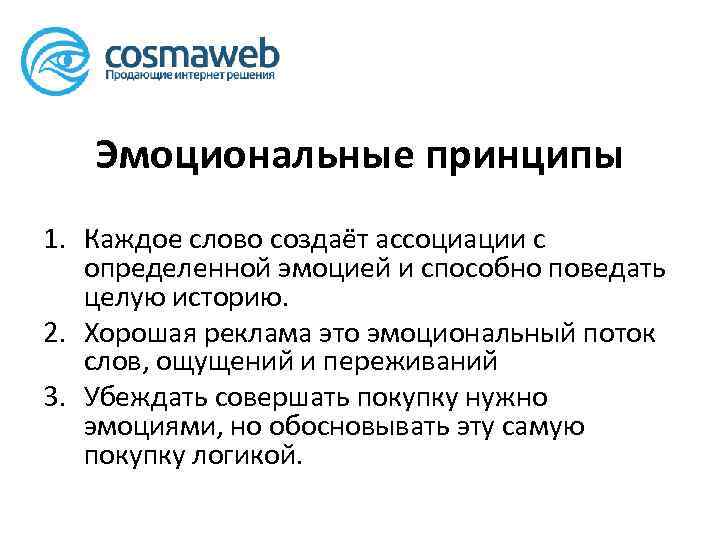 cosmaweb
Продающие интернет решения

Эмоциональные принципы

1. Каждое слово создаёт ассоциации с определенной эмоцией и способно поведать целую историю.
2. Хорошая реклама это эмоциональный поток слов, ощущений и переживаний
3. Убеждать совершать покупку нужно эмоциями, но обосновывать эту самую покупку логикой.